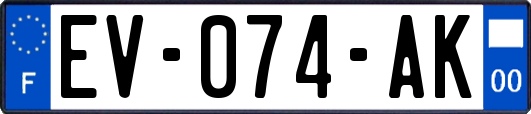 F
EV-074-AK
00